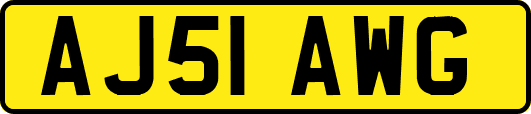 AJ51 AWG